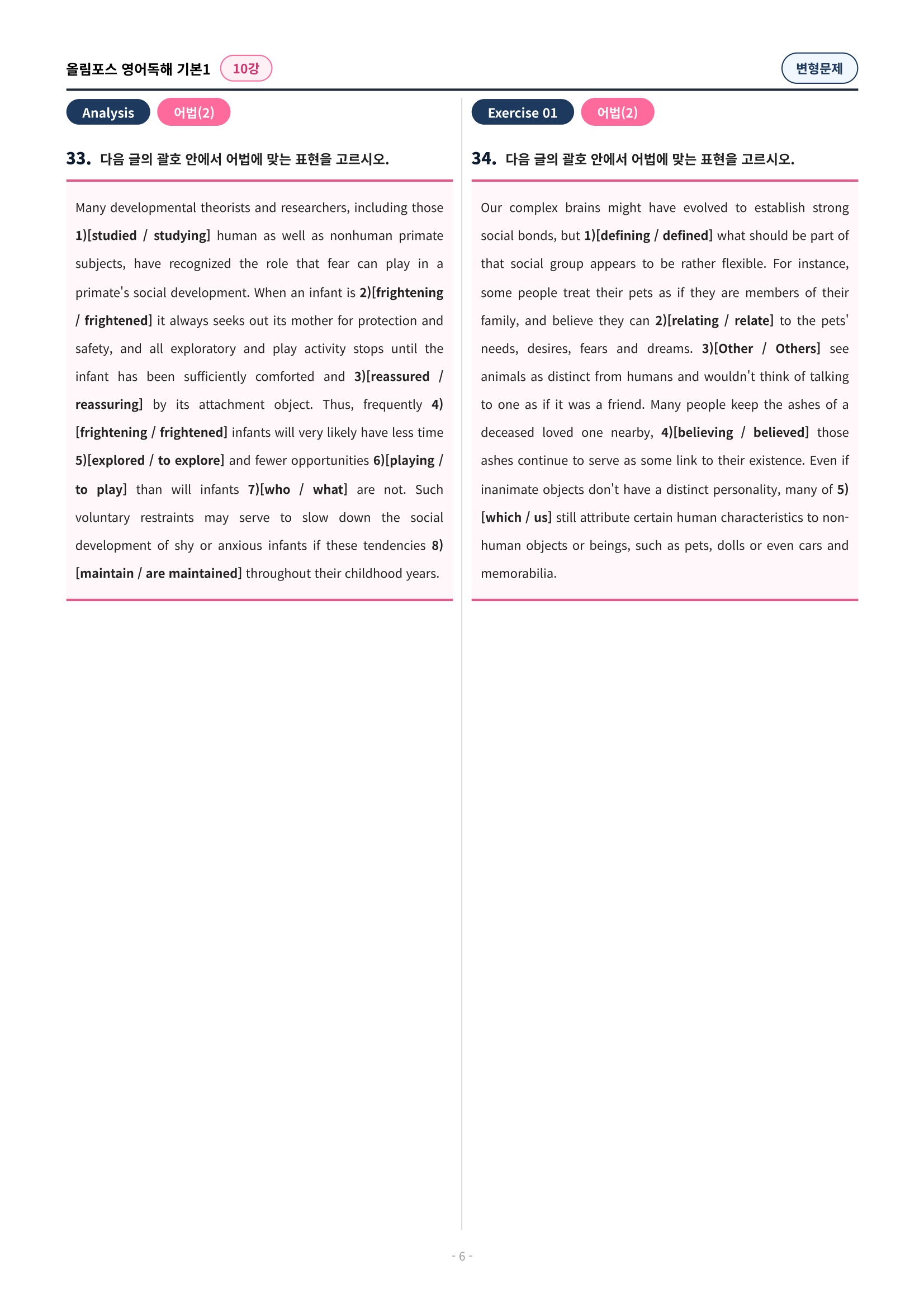 올림포스 영어독해 기본1 10강

변형문제

Analysis 어법(2)

33. 다음 글의 괄호 안에서 어법에 맞는 표현을 고르시오.

Many developmental theorists and researchers, including those 1)[studied / studying] human as well as nonhuman primate subjects, have recognized the role that fear can play in a primate's social development. When an infant is 2)[frightening / frightened] it always seeks out its mother for protection and safety, and all exploratory and play activity stops until the infant has been sufficiently comforted and 3)[reassured / reassuring] by its attachment object. Thus, frequently 4)[frightening / frightened] infants will very likely have less time 5)[explored / to explore] and fewer opportunities 6)[playing / to play] than will infants 7)[who / what] are not. Such voluntary restraints may serve to slow down the social development of shy or anxious infants if these tendencies 8)[maintain / are maintained] throughout their childhood years.

Exercise 01 어법(2)

34. 다음 글의 괄호 안에서 어법에 맞는 표현을 고르시오.

Our complex brains might have evolved to establish strong social bonds, but 1)[defining / defined] what should be part of that social group appears to be rather flexible. For instance, some people treat their pets as if they are members of their family, and believe they can 2)[relating / relate] to the pets' needs, desires, fears and dreams. 3)[Other / Others] see animals as distinct from humans and wouldn't think of talking to one as if it was a friend. Many people keep the ashes of a deceased loved one nearby, 4)[believing / believed] those ashes continue to serve as some link to their existence. Even if inanimate objects don't have a distinct personality, many of 5)[which / us] still attribute certain human characteristics to non-human objects or beings, such as pets, dolls or even cars and memorabilia.

- 6 -